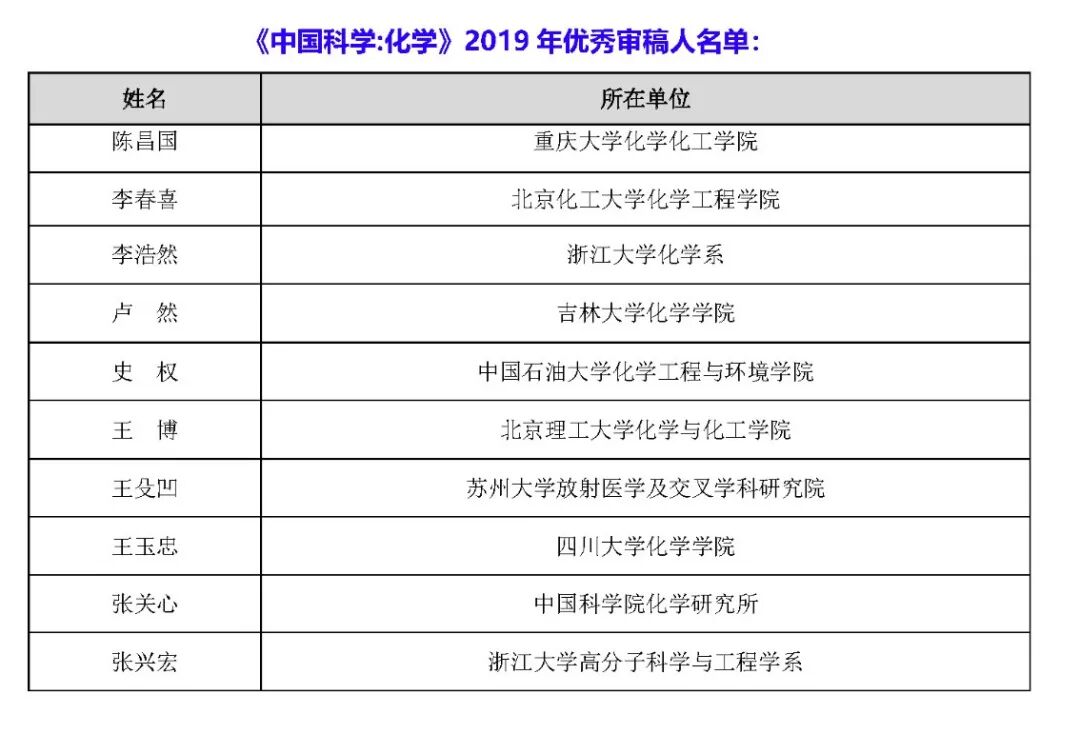 《中国科学:化学》2019年优秀审稿人名单:

| 姓名 | 所在单位 |
|---|---|
| 陈昌国 | 重庆大学化学化工学院 |
| 李春喜 | 北京化工大学化学工程学院 |
| 李浩然 | 浙江大学化学系 |
| 卢 然 | 吉林大学化学学院 |
| 史 权 | 中国石油大学化学工程与环境学院 |
| 王 博 | 北京理工大学化学与化工学院 |
| 王殳凹 | 苏州大学放射医学及交叉学科研究院 |
| 王玉忠 | 四川大学化学学院 |
| 张关心 | 中国科学院化学研究所 |
| 张兴宏 | 浙江大学高分子科学与工程学系 |